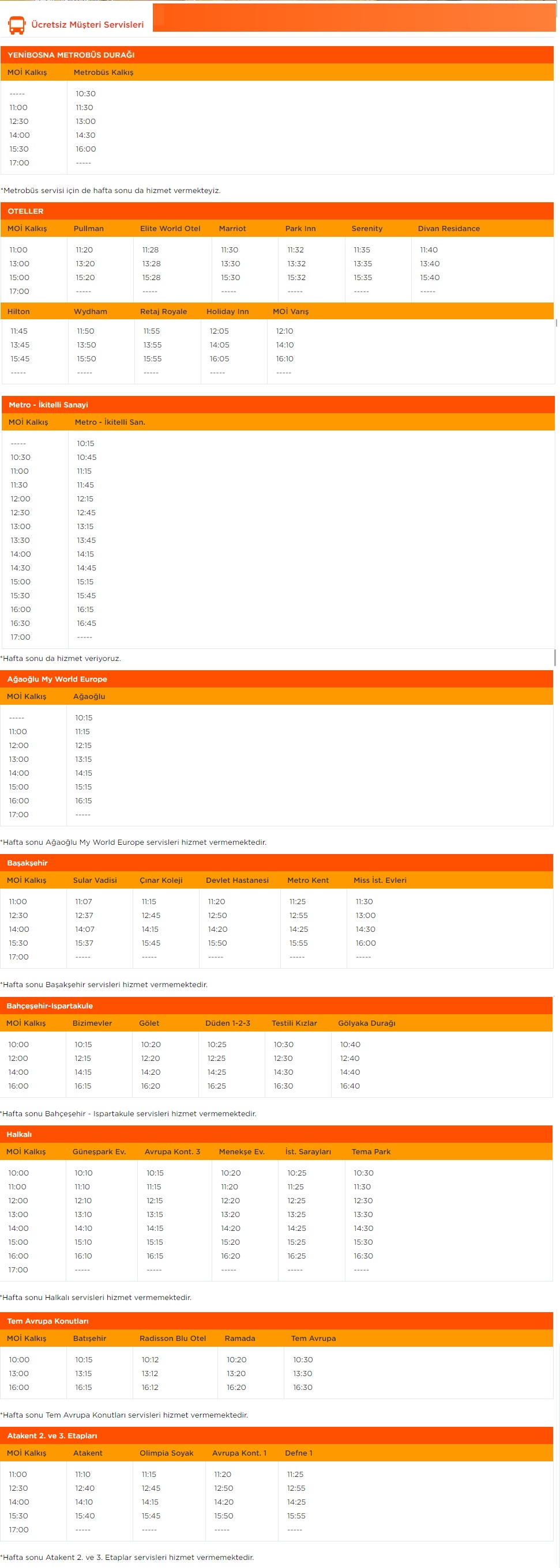 Ücretsiz Müşteri Servisleri

YENİBOSNA METROBÜS DURAĞI

| MOİ Kalkış | Metrobüs Kalkış |
|---|---|
| ----- | 10:30 |
| 11:00 | 11:30 |
| 12:30 | 13:00 |
| 14:00 | 14:30 |
| 15:30 | 16:00 |
| 17:00 | ----- |

*Metrobüs servisi için de hafta sonu da hizmet vermekteyiz.

OTELLER

| MOİ Kalkış | Pullman | Elite World Otel | Marriot | Park Inn | Serenity | Divan Residance |
|---|---|---|---|---|---|---|
| 11:00 | 11:20 | 11:28 | 11:30 | 11:32 | 11:35 | 11:40 |
| 13:00 | 13:20 | 13:28 | 13:30 | 13:32 | 13:35 | 13:40 |
| 15:00 | 15:20 | 15:28 | 15:30 | 15:32 | 15:35 | 15:40 |
| 17:00 | ----- | ----- | ----- | ----- | ----- | ----- |

| Hilton | Wydham | Retaj Royale | Holiday Inn | MOİ Varış |
|---|---|---|---|---|
| 11:45 | 11:50 | 11:55 | 12:05 | 12:10 |
| 13:45 | 13:50 | 13:55 | 14:05 | 14:10 |
| 15:45 | 15:50 | 15:55 | 16:05 | 16:10 |
| ----- | ----- | ----- | ----- | ----- |

Metro - İkitelli Sanayi

| MOİ Kalkış | Metro - İkitelli San. |
|---|---|
| ----- | 10:15 |
| 10:30 | 10:45 |
| 11:00 | 11:15 |
| 11:30 | 11:45 |
| 12:00 | 12:15 |
| 12:30 | 12:45 |
| 13:00 | 13:15 |
| 13:30 | 13:45 |
| 14:00 | 14:15 |
| 14:30 | 14:45 |
| 15:00 | 15:15 |
| 15:30 | 15:45 |
| 16:00 | 16:15 |
| 16:30 | 16:45 |
| 17:00 | ----- |

*Hafta sonu da hizmet veriyoruz.

Ağaoğlu My World Europe

| MOİ Kalkış | Ağaoğlu |
|---|---|
| ----- | 10:15 |
| 11:00 | 11:15 |
| 12:00 | 12:15 |
| 13:00 | 13:15 |
| 14:00 | 14:15 |
| 15:00 | 15:15 |
| 16:00 | 16:15 |
| 17:00 | ----- |

*Hafta sonu Ağaoğlu My World Europe servisleri hizmet vermemektedir.

Başakşehir

| MOİ Kalkış | Sular Vadisi | Çınar Koleji | Devlet Hastanesi | Metro Kent | Miss İst. Evleri |
|---|---|---|---|---|---|
| 11:00 | 11:07 | 11:15 | 11:20 | 11:25 | 11:30 |
| 12:30 | 12:37 | 12:45 | 12:50 | 12:55 | 13:00 |
| 14:00 | 14:07 | 14:15 | 14:20 | 14:25 | 14:30 |
| 15:30 | 15:37 | 15:45 | 15:50 | 15:55 | 16:00 |
| 17:00 | ----- | ----- | ----- | ----- | ----- |

*Hafta sonu Başakşehir servisleri hizmet vermemektedir.

Bahçeşehir-Ispartakule

| MOİ Kalkış | Bizimevler | Gölet | Düden 1-2-3 | Testili Kızlar | Gölyaka Durağı |
|---|---|---|---|---|---|
| 10:00 | 10:15 | 10:20 | 10:25 | 10:30 | 10:40 |
| 12:00 | 12:15 | 12:20 | 12:25 | 12:30 | 12:40 |
| 14:00 | 14:15 | 14:20 | 14:25 | 14:30 | 14:40 |
| 16:00 | 16:15 | 16:20 | 16:25 | 16:30 | 16:40 |

*Hafta sonu Bahçeşehir - Ispartakule servisleri hizmet vermemektedir.

Halkalı

| MOİ Kalkış | Güneşpark Ev. | Avrupa Kont. 3 | Menekşe Ev. | İst. Sarayları | Tema Park |
|---|---|---|---|---|---|
| 10:00 | 10:10 | 10:15 | 10:20 | 10:25 | 10:30 |
| 11:00 | 11:10 | 11:15 | 11:20 | 11:25 | 11:30 |
| 12:00 | 12:10 | 12:15 | 12:20 | 12:25 | 12:30 |
| 13:00 | 13:10 | 13:15 | 13:20 | 13:25 | 13:30 |
| 14:00 | 14:10 | 14:15 | 14:20 | 14:25 | 14:30 |
| 15:00 | 15:10 | 15:15 | 15:20 | 15:25 | 15:30 |
| 16:00 | 16:10 | 16:15 | 16:20 | 16:25 | 16:30 |
| 17:00 | ----- | ----- | ----- | ----- | ----- |

*Hafta sonu Halkalı servisleri hizmet vermemektedir.

Tem Avrupa Konutları

| MOİ Kalkış | Batışehir | Radisson Blu Otel | Ramada | Tem Avrupa |
|---|---|---|---|---|
| 10:00 | 10:15 | 10:12 | 10:20 | 10:30 |
| 13:00 | 13:15 | 13:12 | 13:20 | 13:30 |
| 16:00 | 16:15 | 16:12 | 16:20 | 16:30 |

*Hafta sonu Tem Avrupa Konutları servisleri hizmet vermemektedir.

Atakent 2. ve 3. Etapları

| MOİ Kalkış | Atakent | Olimpia Soyak | Avrupa Kont. 1 | Defne 1 |
|---|---|---|---|---|
| 11:00 | 11:10 | 11:15 | 11:20 | 11:25 |
| 12:30 | 12:40 | 12:45 | 12:50 | 12:55 |
| 14:00 | 14:10 | 14:15 | 14:20 | 14:25 |
| 15:30 | 15:40 | 15:45 | 15:50 | 15:55 |
| 17:00 | ----- | ----- | ----- | ----- |

*Hafta sonu Atakent 2. ve 3. Etaplar servisleri hizmet vermemektedir.